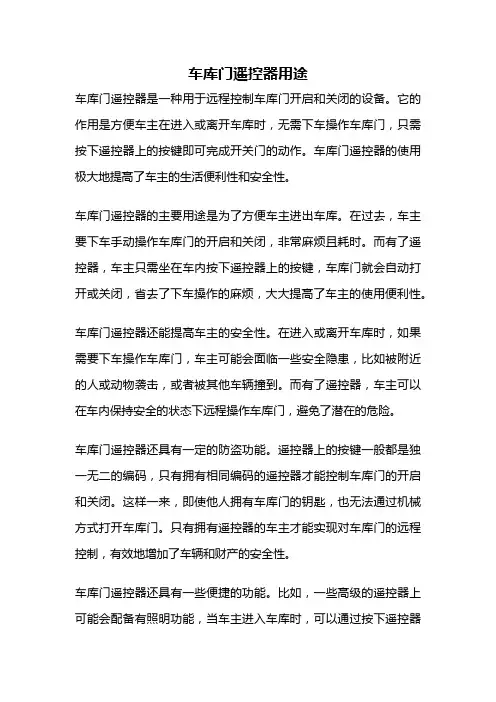 车库门遥控器用途

车库门遥控器是一种用于远程控制车库门开启和关闭的设备。它的作用是方便车主在进入或离开车库时，无需下车操作车库门，只需按下遥控器上的按键即可完成开关门的动作。车库门遥控器的使用极大地提高了车主的生活便利性和安全性。

车库门遥控器的主要用途是为了方便车主进出车库。在过去，车主要下车手动操作车库门的开启和关闭，非常麻烦且耗时。而有了遥控器，车主只需坐在车内按下遥控器上的按键，车库门就会自动打开或关闭，省去了下车操作的麻烦，大大提高了车主的使用便利性。

车库门遥控器还能提高车主的安全性。在进入或离开车库时，如果需要下车操作车库门，车主可能会面临一些安全隐患，比如被附近的人或动物袭击，或者被其他车辆撞到。而有了遥控器，车主可以在车内保持安全的状态下远程操作车库门，避免了潜在的危险。

车库门遥控器还具有一定的防盗功能。遥控器上的按键一般都是独一无二的编码，只有拥有相同编码的遥控器才能控制车库门的开启和关闭。这样一来，即使他人拥有车库门的钥匙，也无法通过机械方式打开车库门。只有拥有遥控器的车主才能实现对车库门的远程控制，有效地增加了车辆和财产的安全性。

车库门遥控器还具有一些便捷的功能。比如，一些高级的遥控器上可能会配备有照明功能，当车主进入车库时，可以通过按下遥控器